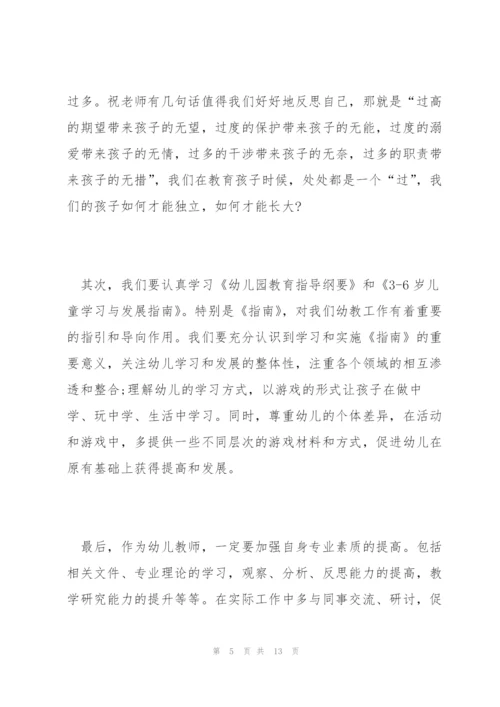 过多。祝老师有几句话值得我们好好地反思自己，那就是“过高的期望带来孩子的无望，过度的保护带来孩子的无能，过度的溺爱带来孩子的无情，过多的干涉带来孩子的无奈，过多的职责带来孩子的无措”，我们在教育孩子时候，处处都是一个“过”，我们的孩子如何才能独立，如何才能长大?

其次，我们要认真学习《幼儿园教育指导纲要》和《3-6岁儿童学习与发展指南》。特别是《指南》，对我们幼教工作有着重要的指引和导向作用。我们要充分认识到学习和实施《指南》的重要意义，关注幼儿学习和发展的整体性，注重各个领域的相互渗透和整合;理解幼儿的学习方式，以游戏的形式让孩子在做中学、玩中学、生活中学习。同时，尊重幼儿的个体差异，在活动和游戏中，多提供一些不同层次的游戏材料和方式，促进幼儿在原有基础上获得提高和发展。

最后，作为幼儿教师，一定要加强自身专业素质的提高。包括相关文件、专业理论的学习，观察、分析、反思能力的提高，教学研究能力的提升等等。在实际工作中多与同事交流、研讨，促

第 5 页 共 13 页